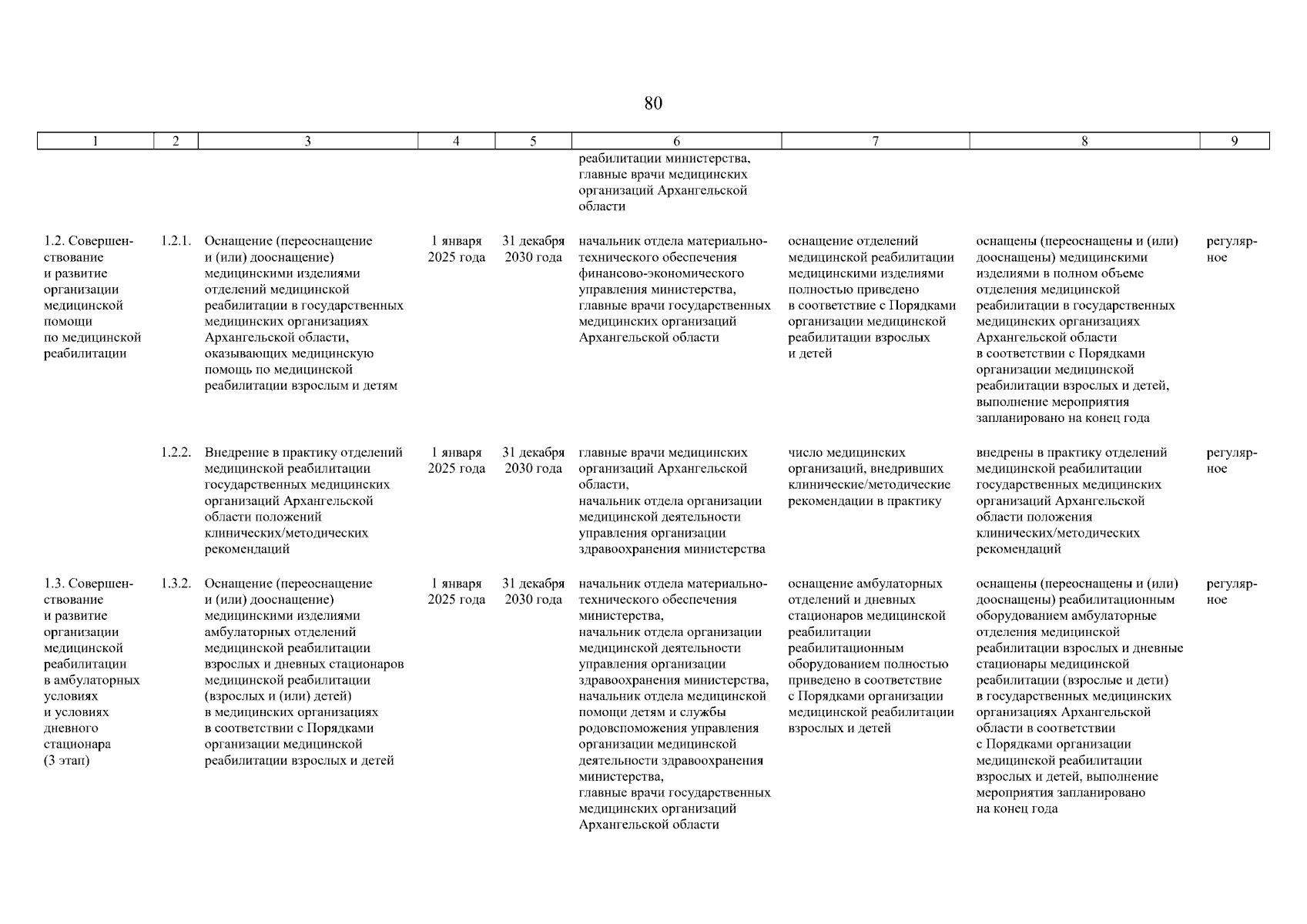 80

| 1 | 2 | 3 | 4 | 5 | 6 | 7 | 8 | 9 |
|---|---|---|---|---|---|---|---|---|
| | | | | | реабилитации министерства, главные врачи медицинских организаций Архангельской области | | | |
| 1.2. Совершенствование и развитие организации медицинской помощи по медицинской реабилитации | 1.2.1. | Оснащение (переоснащение и (или) дооснащение) медицинскими изделиями отделений медицинской реабилитации в государственных медицинских организациях Архангельской области, оказывающих медицинскую помощь по медицинской реабилитации взрослым и детям | 1 января 2025 года | 31 декабря 2030 года | начальник отдела материально-технического обеспечения финансово-экономического управления министерства, главные врачи государственных медицинских организаций Архангельской области | оснащение отделений медицинской реабилитации медицинскими изделиями полностью приведено в соответствие с Порядками организации медицинской реабилитации взрослых и детей | оснащены (переоснащены и (или) дооснащены) медицинскими изделиями в полном объеме отделения медицинской реабилитации в государственных медицинских организациях Архангельской области в соответствии с Порядками организации медицинской реабилитации взрослых и детей, выполнение мероприятия запланировано на конец года | регулярное |
| | 1.2.2. | Внедрение в практику отделений медицинской реабилитации государственных медицинских организаций Архангельской области положений клинических/методических рекомендаций | 1 января 2025 года | 31 декабря 2030 года | главные врачи медицинских организаций Архангельской области, начальник отдела организации медицинской деятельности управления организации здравоохранения министерства | число медицинских организаций, внедривших клинические/методические рекомендации в практику | внедрены в практику отделений медицинской реабилитации государственных медицинских организаций Архангельской области положения клинических/методических рекомендаций | регулярное |
| 1.3. Совершенствование и развитие организации медицинской реабилитации в амбулаторных условиях и условиях дневного стационара (3 этап) | 1.3.2. | Оснащение (переоснащение и (или) дооснащение) медицинскими изделиями амбулаторных отделений медицинской реабилитации взрослых и дневных стационаров медицинской реабилитации (взрослых и (или) детей) в медицинских организациях в соответствии с Порядками организации медицинской реабилитации взрослых и детей | 1 января 2025 года | 31 декабря 2030 года | начальник отдела материально-технического обеспечения министерства, начальник отдела организации медицинской деятельности управления организации здравоохранения министерства, начальник отдела медицинской помощи детям и службы родовспоможения управления организации медицинской деятельности здравоохранения министерства, главные врачи государственных медицинских организаций Архангельской области | оснащение амбулаторных отделений и дневных стационаров медицинской реабилитации реабилитационным оборудованием полностью приведено в соответствие с Порядками организации медицинской реабилитации взрослых и детей | оснащены (переоснащены и (или) дооснащены) реабилитационным оборудованием амбулаторные отделения медицинской реабилитации взрослых и дневные стационары медицинской реабилитации (взрослые и дети) в государственных медицинских организациях Архангельской области в соответствии с Порядками организации медицинской реабилитации взрослых и детей, выполнение мероприятия запланировано на конец года | регулярное |